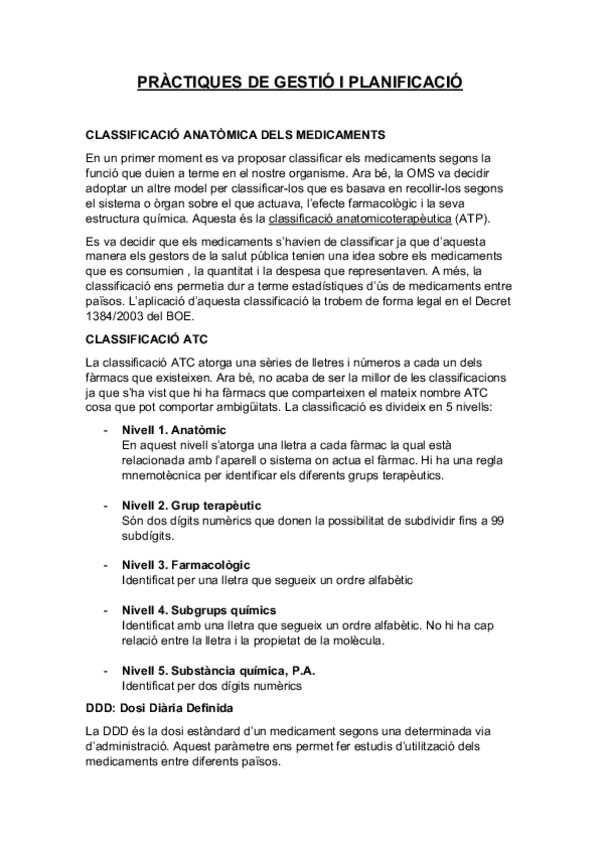 PRÀCTIQUES DE GESTIÓ I PLANIFICACIÓ

CLASSIFICACIÓ ANATÒMICA DELS MEDICAMENTS

En un primer moment es va proposar classificar els medicaments segons la funció que duien a terme en el nostre organisme. Ara bé, la OMS va decidir adoptar un altre model per classificar-los que es basava en recollir-los segons el sistema o òrgan sobre el que actuava, l'efecte farmacològic i la seva estructura química. Aquesta és la classificació anatomicoterapèutica (ATP).

Es va decidir que els medicaments s'havien de classificar ja que d'aquesta manera els gestors de la salut pública tenien una idea sobre els medicaments que es consumien , la quantitat i la despesa que representaven. A més, la classificació ens permetia dur a terme estadístiques d'ús de medicaments entre països. L'aplicació d'aquesta classificació la trobem de forma legal en el Decret 1384/2003 del BOE.

CLASSIFICACIÓ ATC

La classificació ATC atorga una sèries de lletres i números a cada un dels fàrmacs que existeixen. Ara bé, no acaba de ser la millor de les classificacions ja que s'ha vist que hi ha fàrmacs que comparteixen el mateix nombre ATC cosa que pot comportar ambigüitats. La classificació es divideix en 5 nivells:

- Nivell 1. Anatòmic
En aquest nivell s'atorga una lletra a cada fàrmac la qual està relacionada amb l'aparell o sistema on actua el fàrmac. Hi ha una regla mnemotècnica per identificar els diferents grups terapèutics.

- Nivell 2. Grup terapèutic
Són dos dígits numèrics que donen la possibilitat de subdividir fins a 99 subdígits.

- Nivell 3. Farmacològic
Identificat per una lletra que segueix un ordre alfabètic

- Nivell 4. Subgrups químics
Identificat amb una lletra que segueix un ordre alfabètic. No hi ha cap relació entre la lletra i la propietat de la molècula.

- Nivell 5. Substància química, P.A.
Identificat per dos dígits numèrics

DDD: Dosi Diària Definida

La DDD és la dosi estàndard d'un medicament segons una determinada via d'administració. Aquest paràmetre ens permet fer estudis d'utilització dels medicaments entre diferents països.